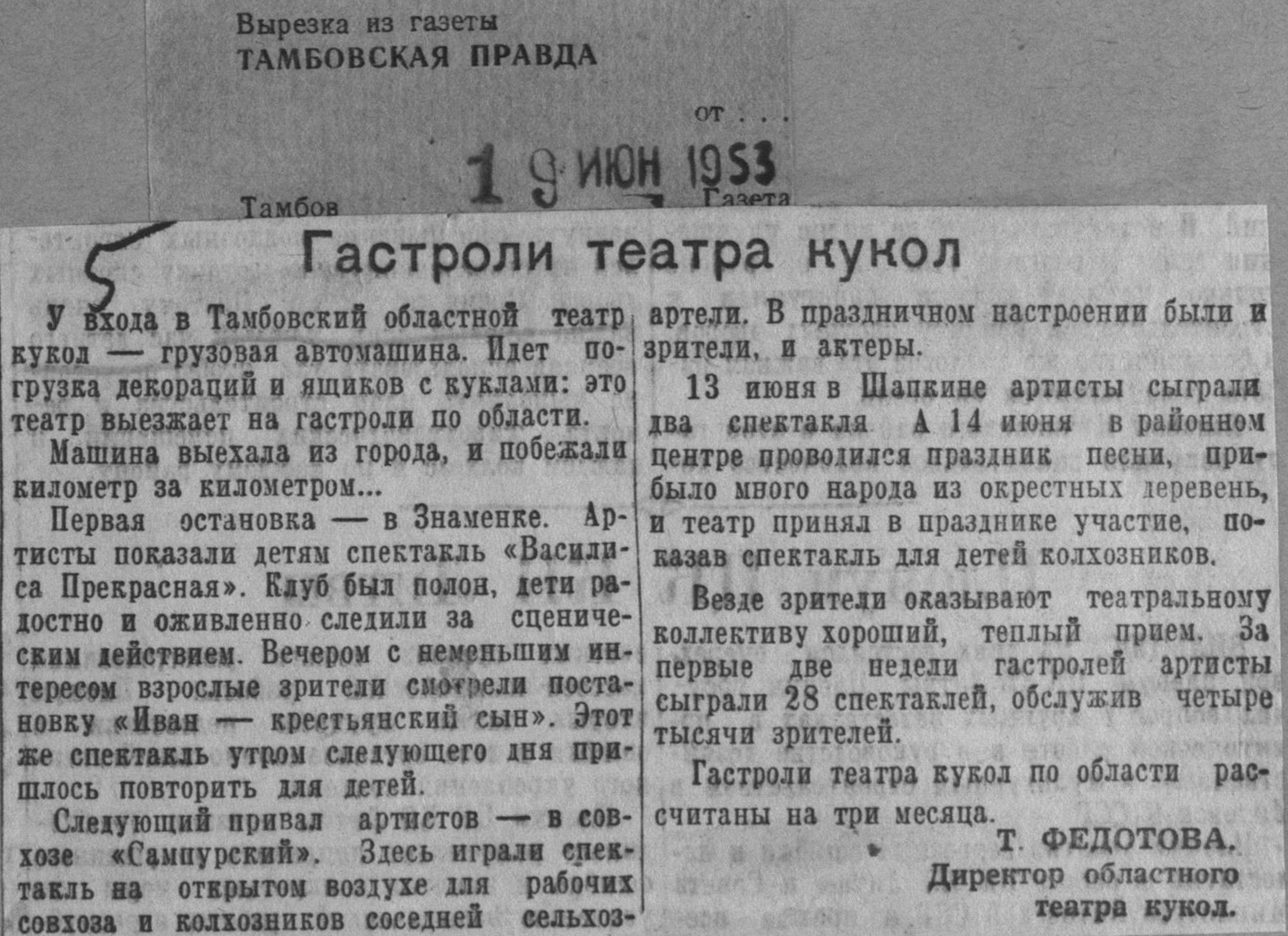 Вырезка из газеты
ТАМБОВСКАЯ ПРАВДА

от . . .

19 ИЮН 1953

Тамбов Газета

5

Гастроли театра кукол

У входа в Тамбовский областной театр кукол — грузовая автомашина. Идет погрузка декораций и ящиков с куклами: это театр выезжает на гастроли по области.

Машина выехала из города, и побежали километр за километром...

Первая остановка — в Знаменке. Артисты показали детям спектакль «Василиса Прекрасная». Клуб был полон, дети радостно и оживленно следили за сценическим действием. Вечером с неменьшим интересом взрослые зрители смотрели постановку «Иван — крестьянский сын». Этот же спектакль утром следующего дня пришлось повторить для детей.

Следующий привал артистов — в совхозе «Сампурский». Здесь играли спектакль на открытом воздухе для рабочих совхоза и колхозников соседней сельхозартели. В праздничном настроении были и зрители, и актеры.

13 июня в Шапкине артисты сыграли два спектакля. А 14 июня в районном центре проводился праздник песни, прибыло много народа из окрестных деревень, и театр принял в празднике участие, показав спектакль для детей колхозников.

Везде зрители оказывают театральному коллективу хороший, теплый прием. За первые две недели гастролей артисты сыграли 28 спектаклей, обслужив четыре тысячи зрителей.

Гастроли театра кукол по области рассчитаны на три месяца.

Т. ФЕДОТОВА.
Директор областного театра кукол.